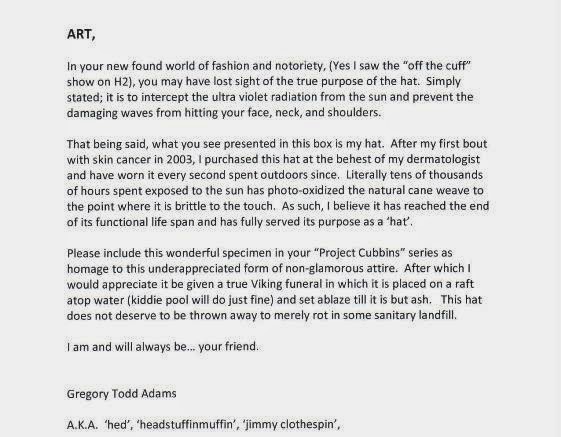 ART,

In your new found world of fashion and notoriety, (Yes I saw the "off the cuff" show on H2), you may have lost sight of the true purpose of the hat. Simply stated; it is to intercept the ultra violet radiation from the sun and prevent the damaging waves from hitting your face, neck, and shoulders.

That being said, what you see presented in this box is my hat. After my first bout with skin cancer in 2003, I purchased this hat at the behest of my dermatologist and have worn it every second spent outdoors since. Literally tens of thousands of hours spent exposed to the sun has photo-oxidized the natural cane weave to the point where it is brittle to the touch. As such, I believe it has reached the end of its functional life span and has fully served its purpose as a 'hat'.

Please include this wonderful specimen in your "Project Cubbins" series as homage to this underappreciated form of non-glamorous attire. After which I would appreciate it be given a true Viking funeral in which it is placed on a raft atop water (kiddie pool will do just fine) and set ablaze till it is but ash. This hat does not deserve to be thrown away to merely rot in some sanitary landfill.

I am and will always be... your friend.

Gregory Todd Adams

A.K.A. 'hed', 'headstuffinmuffin', 'jimmy clothespin',